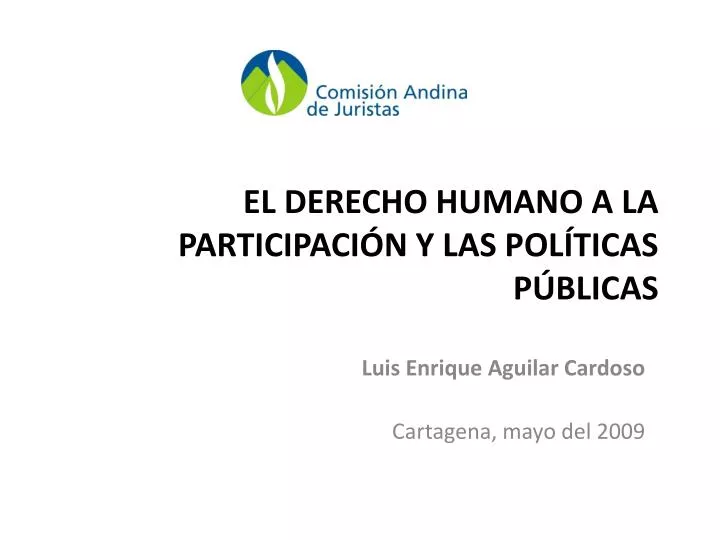 Comisión Andina de Juristas

EL DERECHO HUMANO A LA PARTICIPACIÓN Y LAS POLÍTICAS PÚBLICAS

Luis Enrique Aguilar Cardoso

Cartagena, mayo del 2009